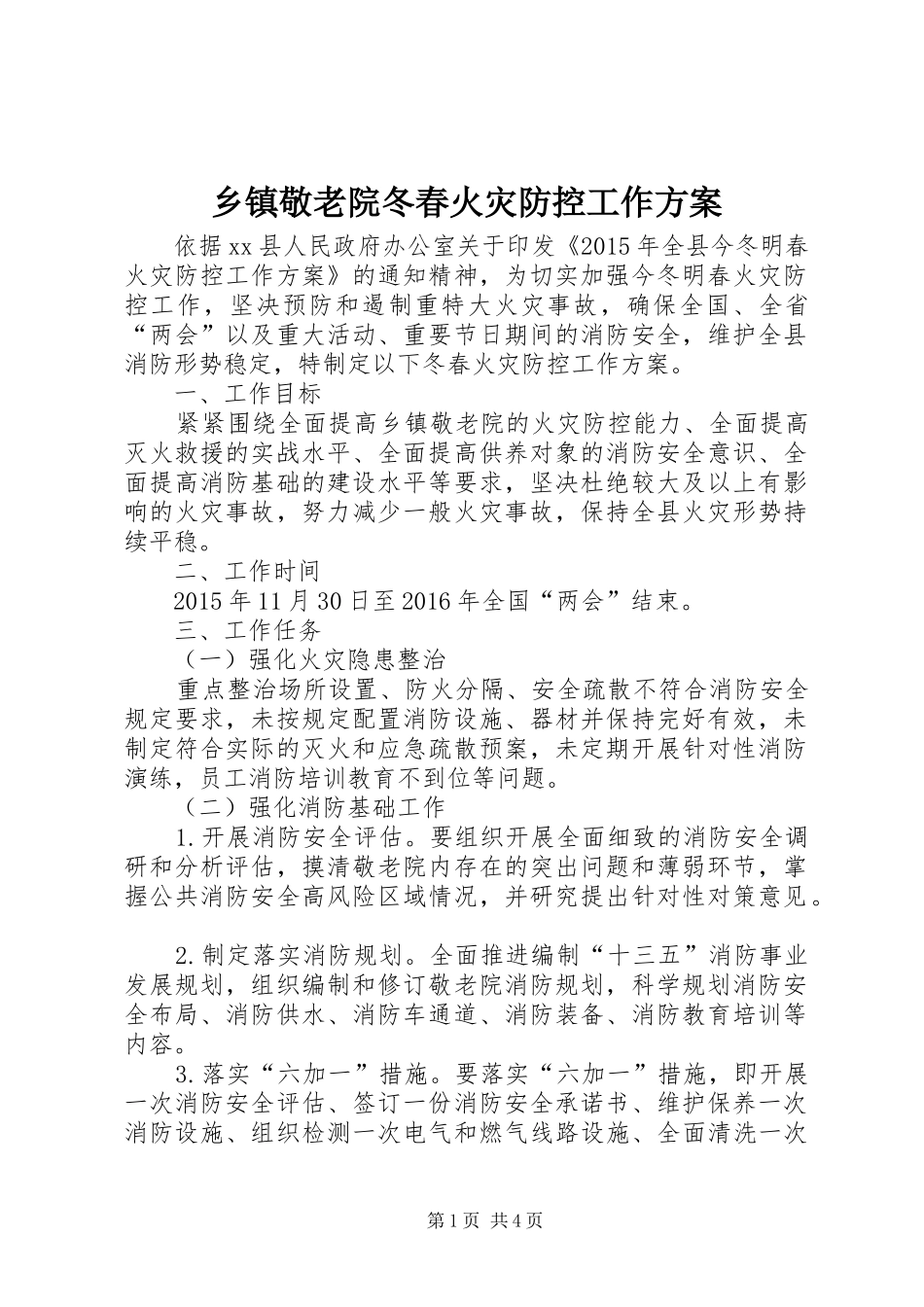 乡镇敬老院冬春火灾防控工作方案

依据xx县人民政府办公室关于印发《2015年全县今冬明春火灾防控工作方案》的通知精神，为切实加强今冬明春火灾防控工作，坚决预防和遏制重特大火灾事故，确保全国、全省“两会”以及重大活动、重要节日期间的消防安全，维护全县消防形势稳定，特制定以下冬春火灾防控工作方案。

一、工作目标

紧紧围绕全面提高乡镇敬老院的火灾防控能力、全面提高灭火救援的实战水平、全面提高供养对象的消防安全意识、全面提高消防基础的建设水平等要求，坚决杜绝较大及以上有影响的火灾事故，努力减少一般火灾事故，保持全县火灾形势持续平稳。

二、工作时间

2015年11月30日至2016年全国“两会”结束。

三、工作任务

（一）强化火灾隐患整治

重点整治场所设置、防火分隔、安全疏散不符合消防安全规定要求，未按规定配置消防设施、器材并保持完好有效，未制定符合实际的灭火和应急疏散预案，未定期开展针对性消防演练，员工消防培训教育不到位等问题。

（二）强化消防基础工作

1.开展消防安全评估。要组织开展全面细致的消防安全调研和分析评估，摸清敬老院内存在的突出问题和薄弱环节，掌握公共消防安全高风险区域情况，并研究提出针对性对策意见。

2.制定落实消防规划。全面推进编制“十三五”消防事业发展规划，组织编制和修订敬老院消防规划，科学规划消防安全布局、消防供水、消防车通道、消防装备、消防教育培训等内容。

3.落实“六加一”措施。要落实“六加一”措施，即开展一次消防安全评估、签订一份消防安全承诺书、维护保养一次消防设施、组织检测一次电气和燃气线路设施、全面清洗一次

第1页 共4页